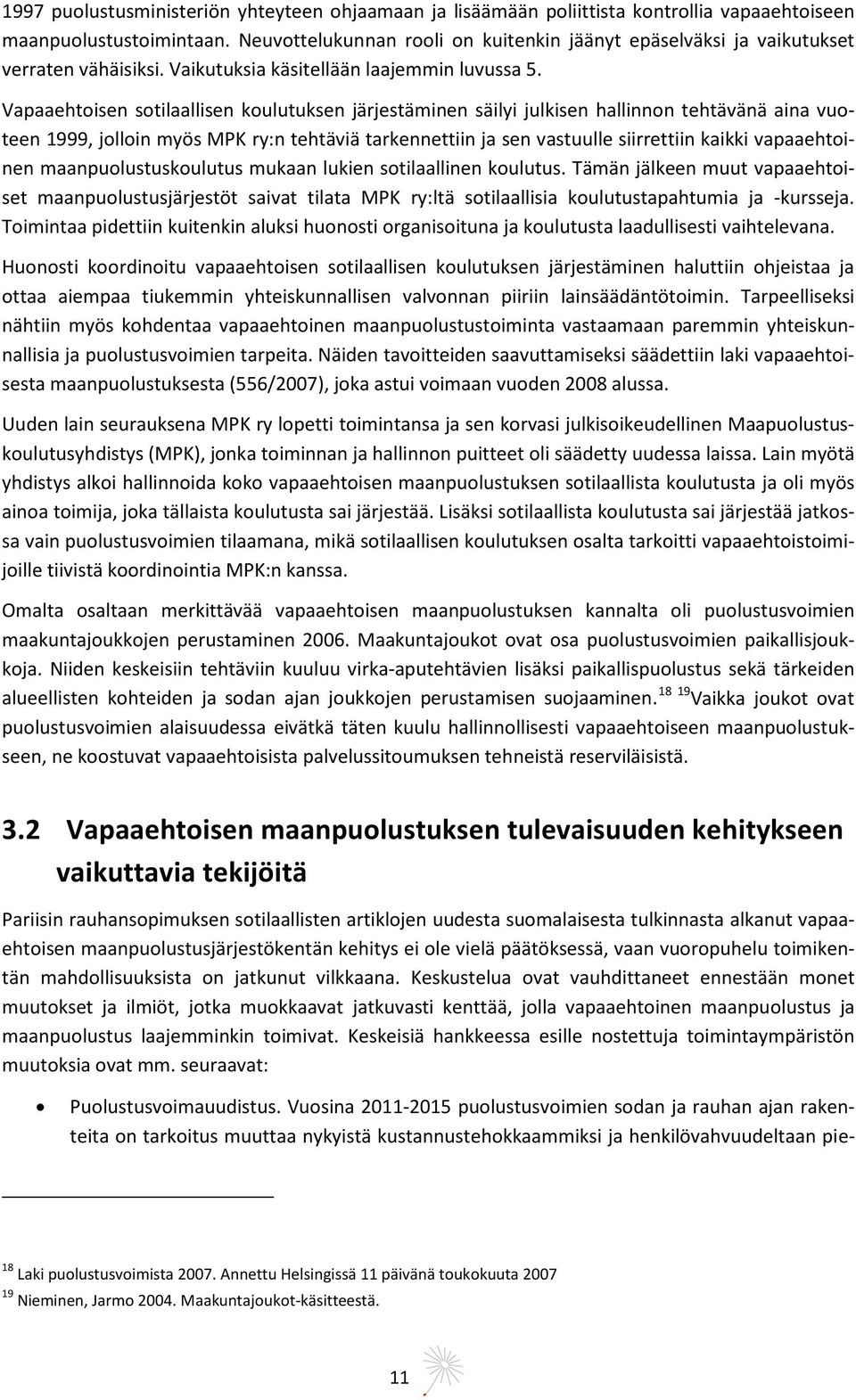 1997 puolustusministeriön yhteyteen ohjaamaan ja lisäämään poliittista kontrollia vapaaehtoiseen maanpuolustustoimintaan. Neuvottelukunnan rooli on kuitenkin jäänyt epäselväksi ja vaikutukset verraten vähäisiksi. Vaikutuksia käsitellään laajemmin luvussa 5.

Vapaaehtoisen sotilaallisen koulutuksen järjestäminen säilyi julkisen hallinnon tehtävänä aina vuoteen 1999, jolloin myös MPK ry:n tehtäviä tarkennettiin ja sen vastuulle siirrettiin kaikki vapaaehtoinen maanpuolustuskoulutus mukaan lukien sotilaallinen koulutus. Tämän jälkeen muut vapaaehtoiset maanpuolustusjärjestöt saivat tilata MPK ry:ltä sotilaallisia koulutustapahtumia ja -kursseja. Toimintaa pidettiin kuitenkin aluksi huonosti organisoituna ja koulutusta laadullisesti vaihtelevana.

Huonosti koordinoitu vapaaehtoisen sotilaallisen koulutuksen järjestäminen haluttiin ohjeistaa ja ottaa aiempaa tiukemmin yhteiskunnallisen valvonnan piiriin lainsäädäntötoimin. Tarpeelliseksi nähtiin myös kohdentaa vapaaehtoinen maanpuolustustoiminta vastaamaan paremmin yhteiskunnallisia ja puolustusvoimien tarpeita. Näiden tavoitteiden saavuttamiseksi säädettiin laki vapaaehtoisesta maanpuolustuksesta (556/2007), joka astui voimaan vuoden 2008 alussa.

Uuden lain seurauksena MPK ry lopetti toimintansa ja sen korvasi julkisoikeudellinen Maapuolustuskoulutusyhdistys (MPK), jonka toiminnan ja hallinnon puitteet oli säädetty uudessa laissa. Lain myötä yhdistys alkoi hallinnoida koko vapaaehtoisen maanpuolustuksen sotilaallista koulutusta ja oli myös ainoa toimija, joka tällaista koulutusta sai järjestää. Lisäksi sotilaallista koulutusta sai järjestää jatkossa vain puolustusvoimien tilaamana, mikä sotilaallisen koulutuksen osalta tarkoitti vapaaehtoistoimijoille tiivistä koordinointia MPK:n kanssa.

Omalta osaltaan merkittävää vapaaehtoisen maanpuolustuksen kannalta oli puolustusvoimien maakuntajoukkojen perustaminen 2006. Maakuntajoukot ovat osa puolustusvoimien paikallisjoukkoja. Niiden keskeisiin tehtäviin kuuluu virka-aputehtävien lisäksi paikallispuolustus sekä tärkeiden alueellisten kohteiden ja sodan ajan joukkojen perustamisen suojaaminen.$^{18}$ $^{19}$Vaikka joukot ovat puolustusvoimien alaisuudessa eivätkä täten kuulu hallinnollisesti vapaaehtoiseen maanpuolustukseen, ne koostuvat vapaaehtoisista palvelussitoumuksen tehneistä reserviläisistä.

3.2 Vapaaehtoisen maanpuolustuksen tulevaisuuden kehitykseen vaikuttavia tekijöitä

Pariisin rauhansopimuksen sotilaallisten artiklojen uudesta suomalaisesta tulkinnasta alkanut vapaaehtoisen maanpuolustusjärjestökentän kehitys ei ole vielä päätöksessä, vaan vuoropuhelu toimikentän mahdollisuuksista on jatkunut vilkkaana. Keskustelua ovat vauhdittaneet ennestään monet muutokset ja ilmiöt, jotka muokkaavat jatkuvasti kenttää, jolla vapaaehtoinen maanpuolustus ja maanpuolustus laajemminkin toimivat. Keskeisiä hankkeessa esille nostettuja toimintaympäristön muutoksia ovat mm. seuraavat:

• Puolustusvoimauudistus. Vuosina 2011-2015 puolustusvoimien sodan ja rauhan ajan rakenteita on tarkoitus muuttaa nykyistä kustannustehokkaammiksi ja henkilövahvuudeltaan pie-

$^{18}$ Laki puolustusvoimista 2007. Annettu Helsingissä 11 päivänä toukokuuta 2007
$^{19}$ Nieminen, Jarmo 2004. Maakuntajoukot-käsitteestä.

11